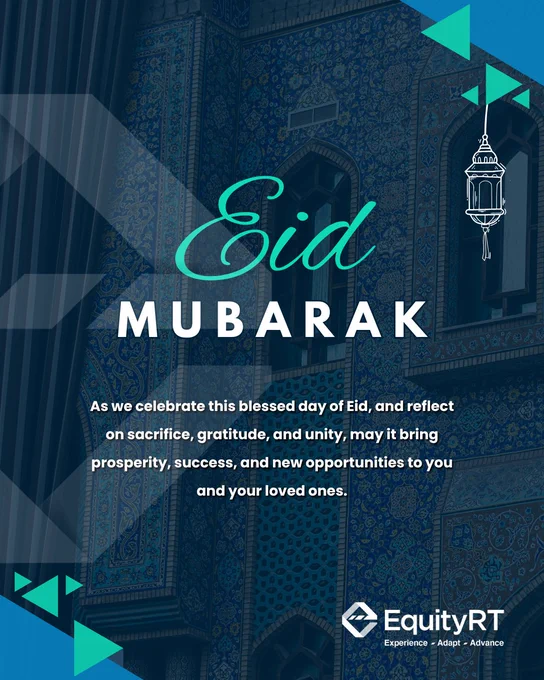 Eid
MUBARAK

As we celebrate this blessed day of Eid, and reflect on sacrifice, gratitude, and unity, may it bring prosperity, success, and new opportunities to you and your loved ones.

EquityRT
Experience - Adapt - Advance